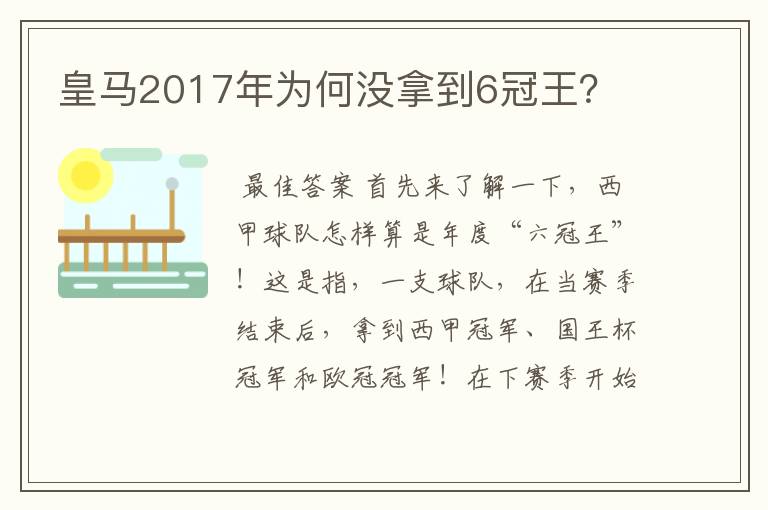 皇马2017年为何没拿到6冠王?

最佳答案 首先来了解一下，西甲球队怎样算是年度“六冠王”！这是指，一支球队，在当赛季结束后，拿到西甲冠军、国王杯冠军和欧冠冠军！在下赛季开始